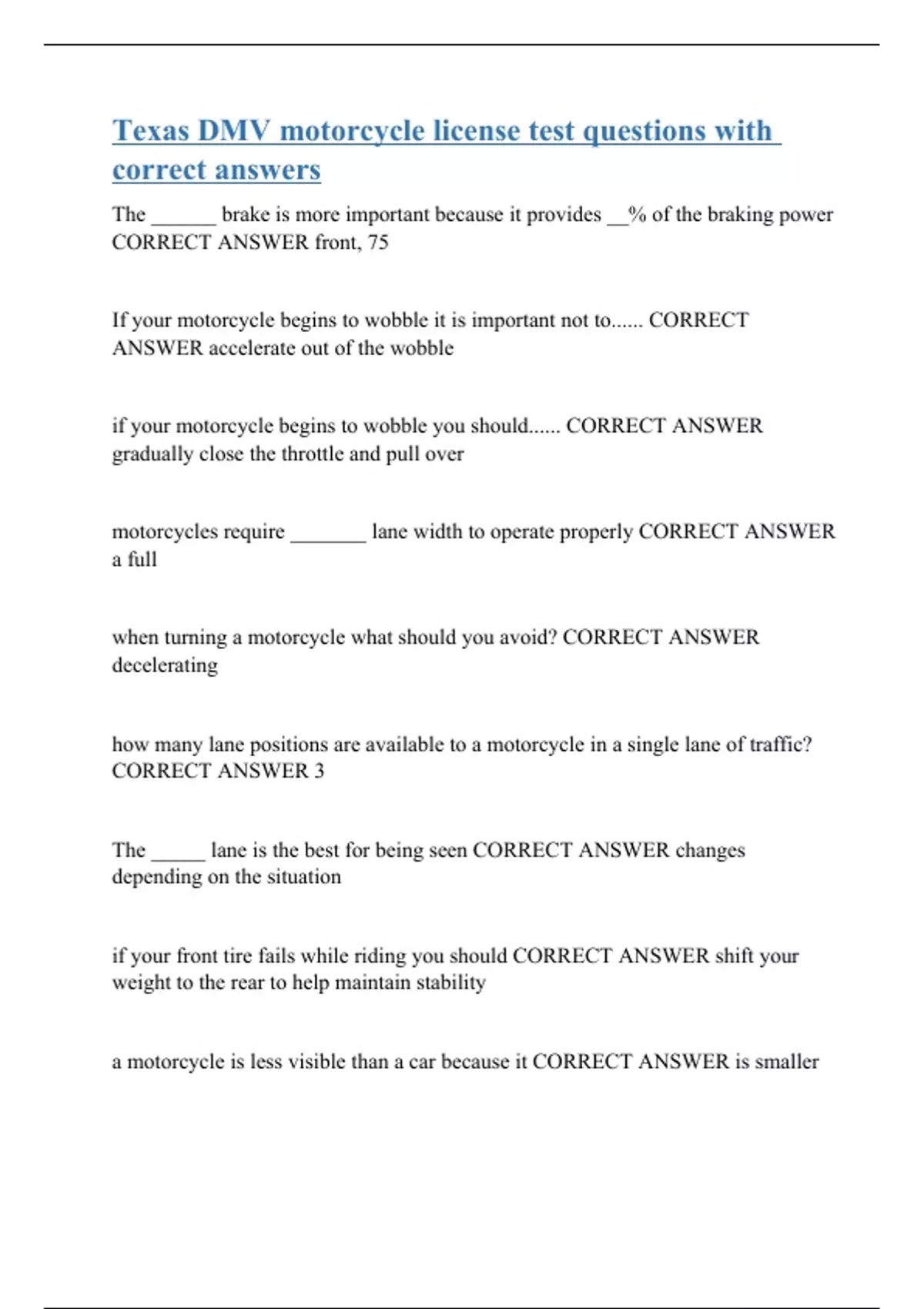 Texas DMV motorcycle license test questions with correct answers

The ______ brake is more important because it provides __% of the braking power CORRECT ANSWER front, 75

If your motorcycle begins to wobble it is important not to...... CORRECT ANSWER accelerate out of the wobble

if your motorcycle begins to wobble you should...... CORRECT ANSWER gradually close the throttle and pull over

motorcycles require _______ lane width to operate properly CORRECT ANSWER a full

when turning a motorcycle what should you avoid? CORRECT ANSWER decelerating

how many lane positions are available to a motorcycle in a single lane of traffic? CORRECT ANSWER 3

The _____ lane is the best for being seen CORRECT ANSWER changes depending on the situation

if your front tire fails while riding you should CORRECT ANSWER shift your weight to the rear to help maintain stability

a motorcycle is less visible than a car because it CORRECT ANSWER is smaller